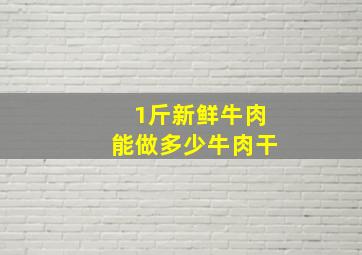 1斤新鲜牛肉
能做多少牛肉干